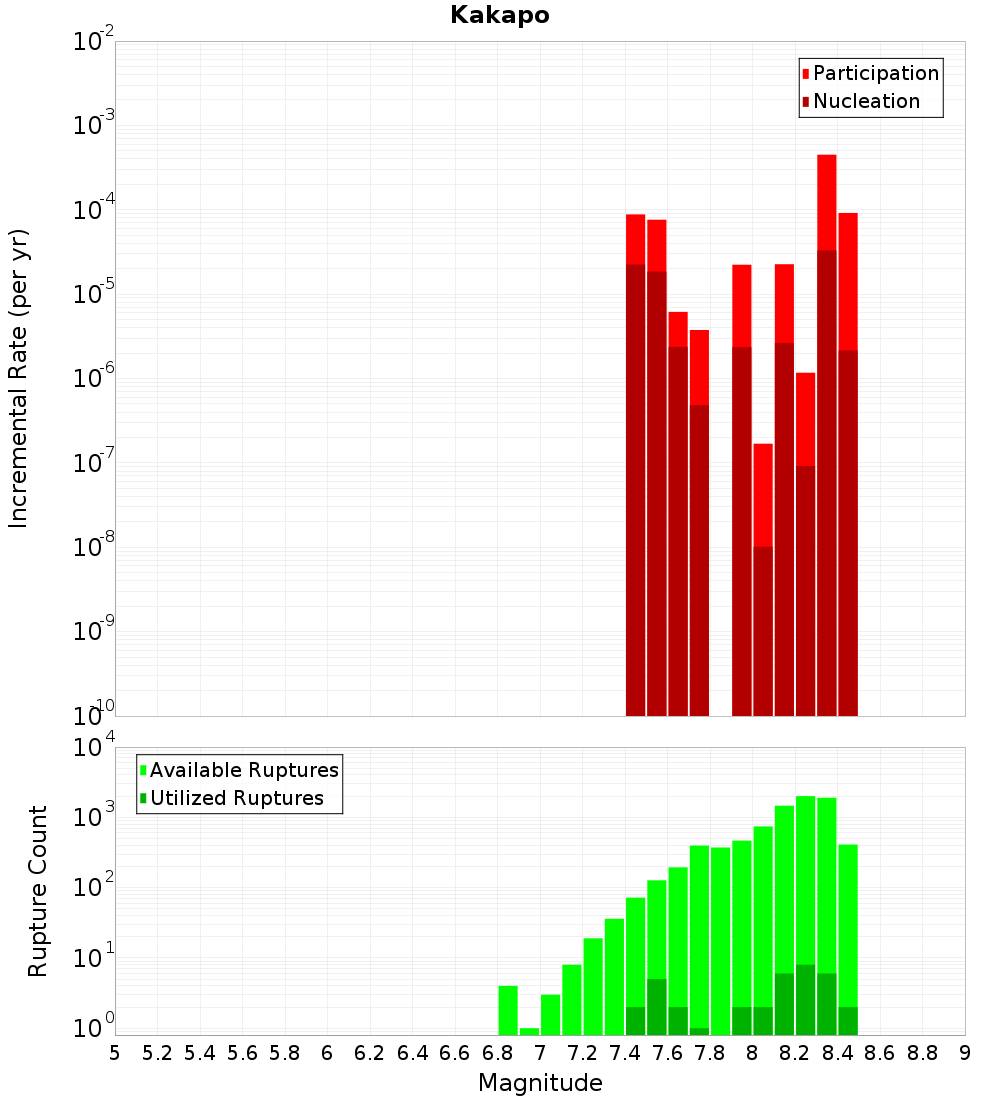 Kakapo

Participation
Nucleation

Incremental Rate (per yr)

$10^{-2}$
$10^{-3}$
$10^{-4}$
$10^{-5}$
$10^{-6}$
$10^{-7}$
$10^{-8}$
$10^{-9}$
$10^{-10}$

Available Ruptures
Utilized Ruptures

Rupture Count

$10^{4}$
$10^{3}$
$10^{2}$
$10^{1}$
$10^{0}$

5 5.2 5.4 5.6 5.8 6 6.2 6.4 6.6 6.8 7 7.2 7.4 7.6 7.8 8 8.2 8.4 8.6 8.8 9

Magnitude